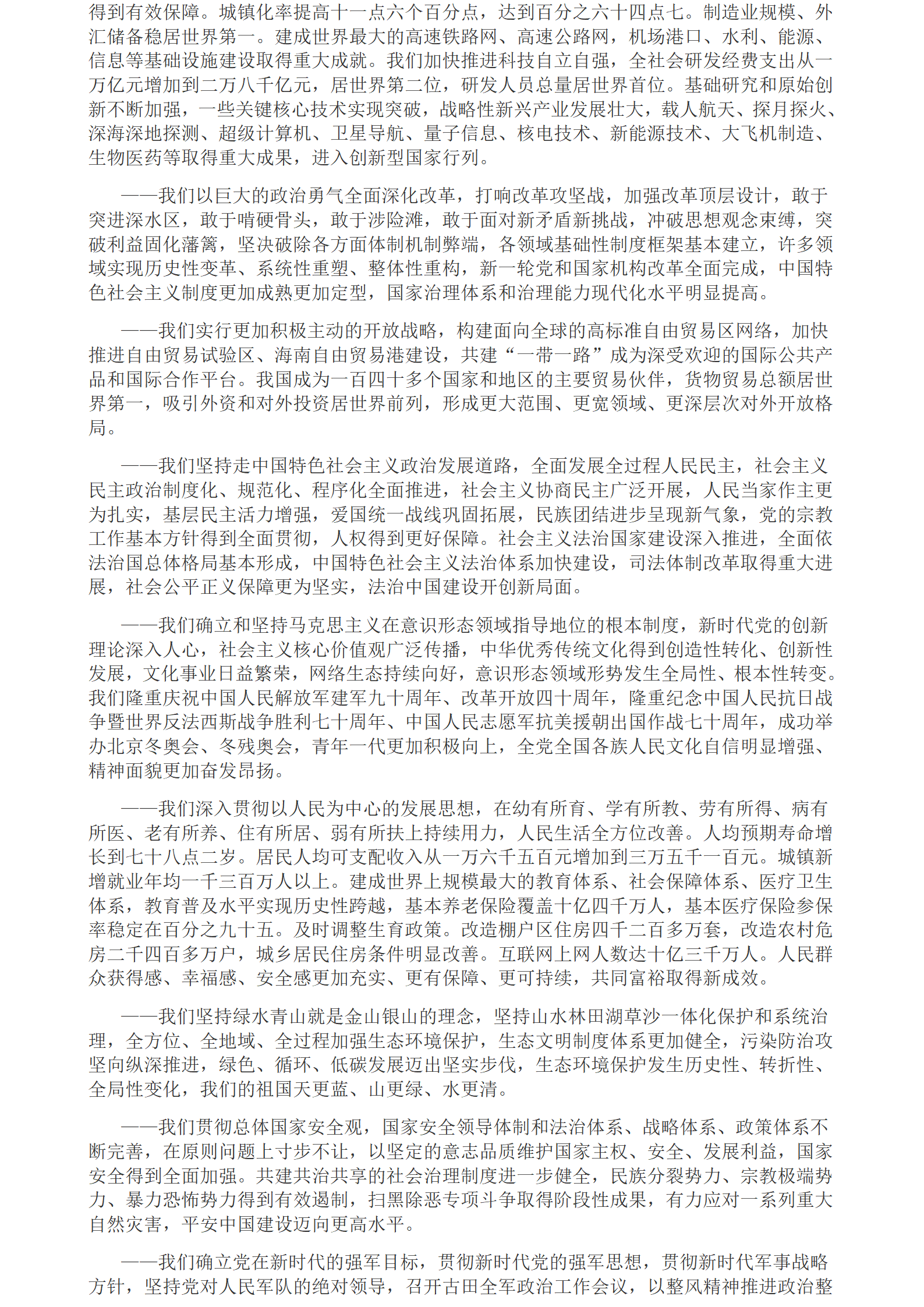 得到有效保障。城镇化率提高十一点六个百分点，达到百分之六十四点七。制造业规模、外汇储备稳居世界第一。建成世界最大的高速铁路网、高速公路网，机场港口、水利、能源、信息等基础设施建设取得重大成就。我们加快推进科技自立自强，全社会研发经费支出从一万亿元增加到二万八千亿元，居世界第二位，研发人员总量居世界首位。基础研究和原始创新不断加强，一些关键核心技术实现突破，战略性新兴产业发展壮大，载人航天、探月探火、深海深地探测、超级计算机、卫星导航、量子信息、核电技术、新能源技术、大飞机制造、生物医药等取得重大成果，进入创新型国家行列。

——我们以巨大的政治勇气全面深化改革，打响改革攻坚战，加强改革顶层设计，敢于突进深水区，敢于啃硬骨头，敢于涉险滩，敢于面对新矛盾新挑战，冲破思想观念束缚，突破利益固化藩篱，坚决破除各方面体制机制弊端，各领域基础性制度框架基本建立，许多领域实现历史性变革、系统性重塑、整体性重构，新一轮党和国家机构改革全面完成，中国特色社会主义制度更加成熟更加定型，国家治理体系和治理能力现代化水平明显提高。

——我们实行更加积极主动的开放战略，构建面向全球的高标准自由贸易区网络，加快推进自由贸易试验区、海南自由贸易港建设，共建“一带一路”成为深受欢迎的国际公共产品和国际合作平台。我国成为一百四十多个国家和地区的主要贸易伙伴，货物贸易总额居世界第一，吸引外资和对外投资居世界前列，形成更大范围、更宽领域、更深层次对外开放格局。

——我们坚持走中国特色社会主义政治发展道路，全面发展全过程人民民主，社会主义民主政治制度化、规范化、程序化全面推进，社会主义协商民主广泛开展，人民当家作主更为扎实，基层民主活力增强，爱国统一战线巩固拓展，民族团结进步呈现新气象，党的宗教工作基本方针得到全面贯彻，人权得到更好保障。社会主义法治国家建设深入推进，全面依法治国总体格局基本形成，中国特色社会主义法治体系加快建设，司法体制改革取得重大进展，社会公平正义保障更为坚实，法治中国建设开创新局面。

——我们确立和坚持马克思主义在意识形态领域指导地位的根本制度，新时代党的创新理论深入人心，社会主义核心价值观广泛传播，中华优秀传统文化得到创造性转化、创新性发展，文化事业日益繁荣，网络生态持续向好，意识形态领域形势发生全局性、根本性转变。我们隆重庆祝中国人民解放军建军九十周年、改革开放四十周年，隆重纪念中国人民抗日战争暨世界反法西斯战争胜利七十周年、中国人民志愿军抗美援朝出国作战七十周年，成功举办北京冬奥会、冬残奥会，青年一代更加积极向上，全党全国各族人民文化自信明显增强、精神面貌更加奋发昂扬。

——我们深入贯彻以人民为中心的发展思想，在幼有所育、学有所教、劳有所得、病有所医、老有所养、住有所居、弱有所扶上持续用力，人民生活全方位改善。人均预期寿命增长到七十八点二岁。居民人均可支配收入从一万六千五百元增加到三万五千一百元。城镇新增就业年均一千三百万人以上。建成世界上规模最大的教育体系、社会保障体系、医疗卫生体系，教育普及水平实现历史性跨越，基本养老保险覆盖十亿四千万人，基本医疗保险参保率稳定在百分之九十五。及时调整生育政策。改造棚户区住房四千二百多万套，改造农村危房二千四百多万户，城乡居民住房条件明显改善。互联网上网人数达十亿三千万人。人民群众获得感、幸福感、安全感更加充实、更有保障、更可持续，共同富裕取得新成效。

——我们坚持绿水青山就是金山银山的理念，坚持山水林田湖草沙一体化保护和系统治理，全方位、全地域、全过程加强生态环境保护，生态文明制度体系更加健全，污染防治攻坚向纵深推进，绿色、循环、低碳发展迈出坚实步伐，生态环境保护发生历史性、转折性、全局性变化，我们的祖国天更蓝、山更绿、水更清。

——我们贯彻总体国家安全观，国家安全领导体制和法治体系、战略体系、政策体系不断完善，在原则问题上寸步不让，以坚定的意志品质维护国家主权、安全、发展利益，国家安全得到全面加强。共建共治共享的社会治理制度进一步健全，民族分裂势力、宗教极端势力、暴力恐怖势力得到有效遏制，扫黑除恶专项斗争取得阶段性成果，有力应对一系列重大自然灾害，平安中国建设迈向更高水平。

——我们确立党在新时代的强军目标，贯彻新时代党的强军思想，贯彻新时代军事战略方针，坚持党对人民军队的绝对领导，召开古田全军政治工作会议，以整风精神推进政治整